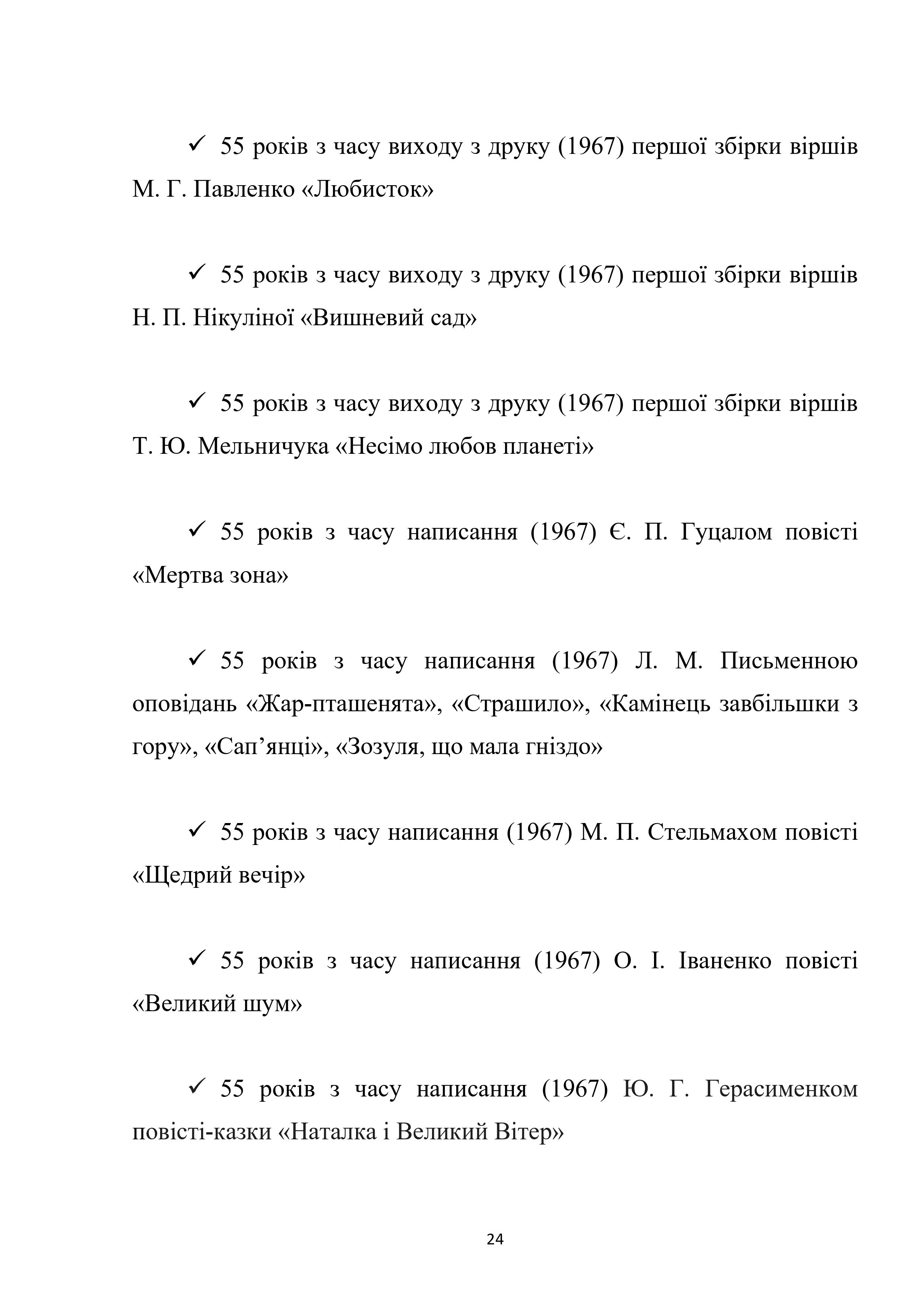 ✓ 55 років з часу виходу з друку (1967) першої збірки віршів М. Г. Павленко «Любисток»

✓ 55 років з часу виходу з друку (1967) першої збірки віршів Н. П. Нікуліної «Вишневий сад»

✓ 55 років з часу виходу з друку (1967) першої збірки віршів Т. Ю. Мельничука «Несімо любов планеті»

✓ 55 років з часу написання (1967) Є. П. Гуцалом повісті «Мертва зона»

✓ 55 років з часу написання (1967) Л. М. Письменною оповідань «Жар-пташенята», «Страшило», «Камінець завбільшки з гору», «Сап’янці», «Зозуля, що мала гніздо»

✓ 55 років з часу написання (1967) М. П. Стельмахом повісті «Щедрий вечір»

✓ 55 років з часу написання (1967) О. І. Іваненко повісті «Великий шум»

✓ 55 років з часу написання (1967) Ю. Г. Герасименком повісті-казки «Наталка і Великий Вітер»

24